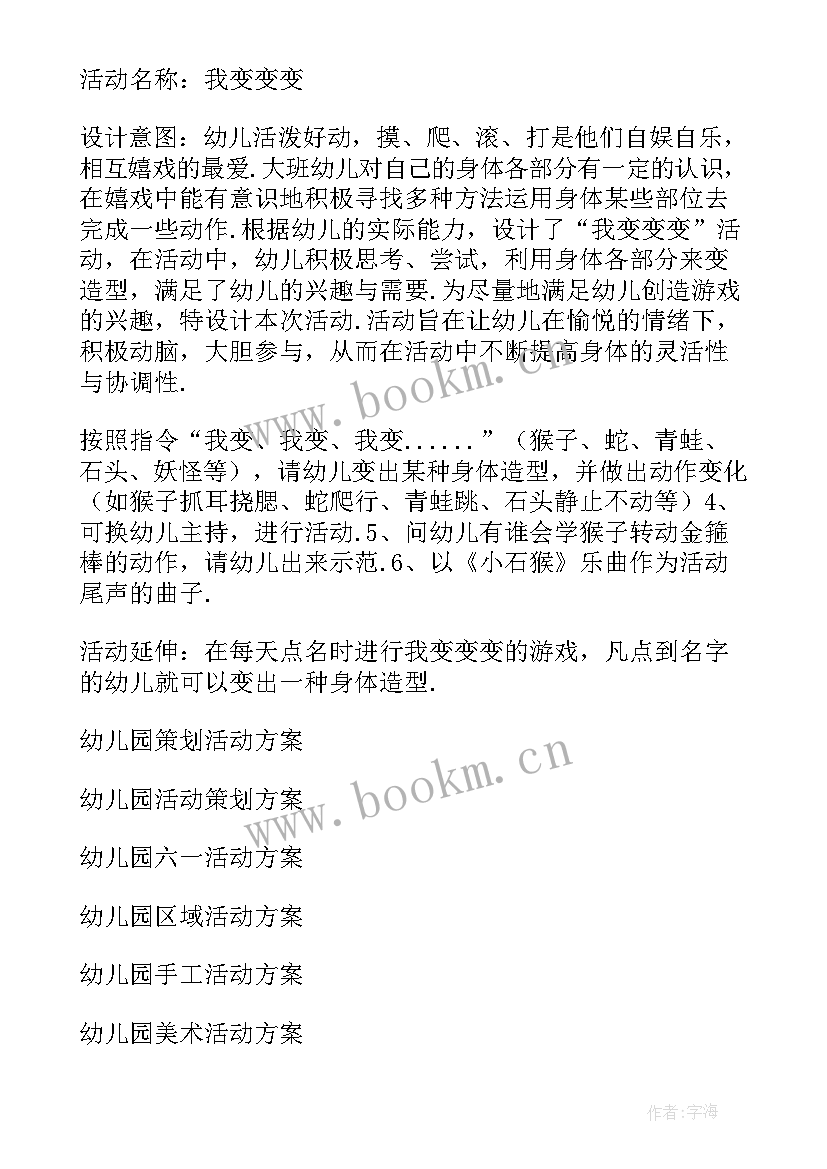 活动名称：我变变变

设计意图：幼儿活泼好动，摸、爬、滚、打是他们自娱自乐，相互嬉戏的最爱.大班幼儿对自己的身体各部分有一定的认识，在嬉戏中能有意识地积极寻找多种方法运用身体某些部位去完成一些动作.根据幼儿的实际能力，设计了“我变变变”活动，在活动中，幼儿积极思考、尝试，利用身体各部分来变造型，满足了幼儿的兴趣与需要.为尽量地满足幼儿创造游戏的兴趣，特设计本次活动.活动旨在让幼儿在愉悦的情绪下，积极动脑，大胆参与，从而在活动中不断提高身体的灵活性与协调性.

按照指令“我变、我变、我变......”（猴子、蛇、青蛙、石头、妖怪等），请幼儿变出某种身体造型，并做出动作变化（如猴子抓耳挠腮、蛇爬行、青蛙跳、石头静止不动等）4、可换幼儿主持，进行活动.5、问幼儿有谁会学猴子转动金箍棒的动作，请幼儿出来示范.6、以《小石猴》乐曲作为活动尾声的曲子.

活动延伸：在每天点名时进行我变变变的游戏，凡点到名字的幼儿就可以变出一种身体造型.

幼儿园策划活动方案

幼儿园活动策划方案

幼儿园六一活动方案

幼儿园区域活动方案

幼儿园手工活动方案

幼儿园美术活动方案

www.bookm.cn

www.bookm.cn

作者：宇海